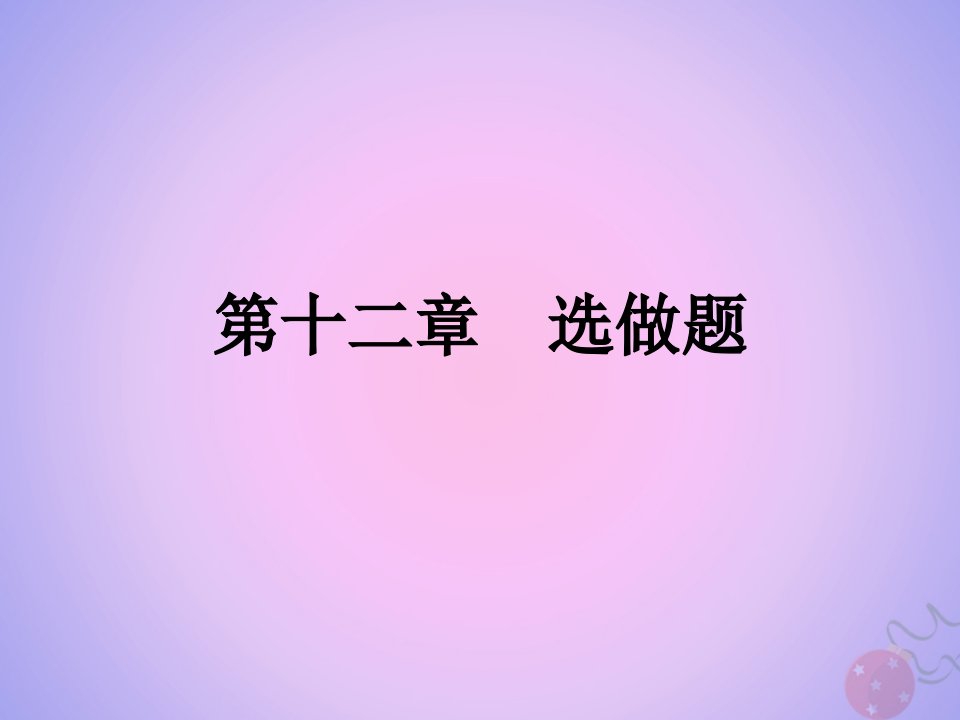 第十二章　选做题